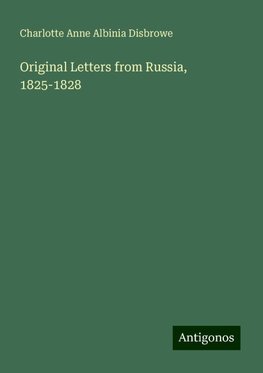 Charlotte Anne Albinia Disbrowe

Original Letters from Russia, 1825-1828

Antigonos